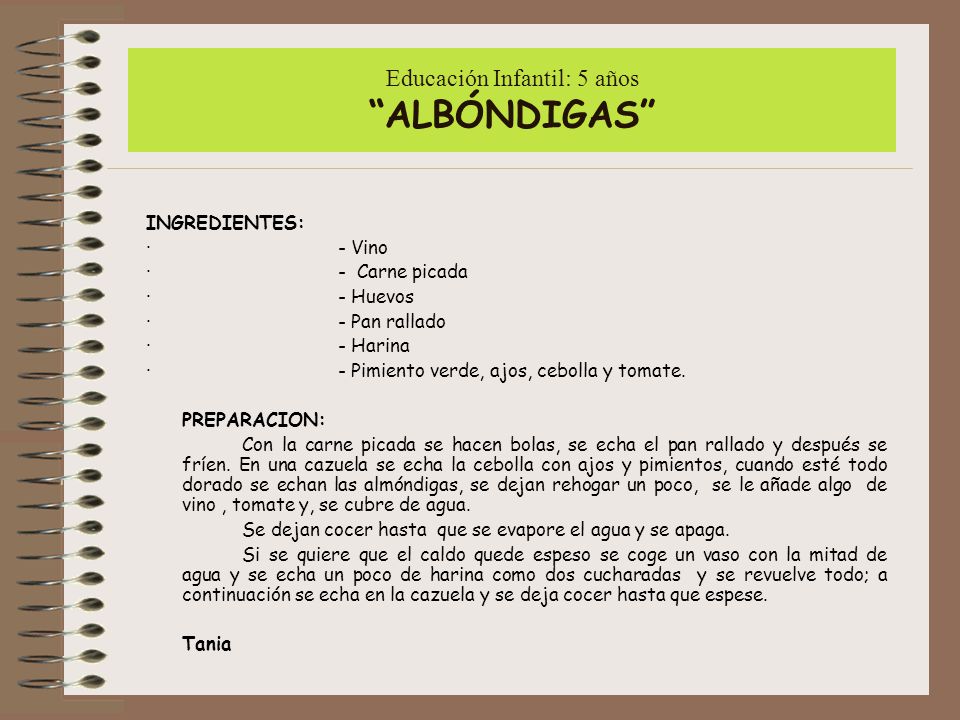 Educación Infantil: 5 años
“ALBÓNDIGAS”

INGREDIENTES:
· - Vino
· - Carne picada
· - Huevos
· - Pan rallado
· - Harina
· - Pimiento verde, ajos, cebolla y tomate.

PREPARACION:
Con la carne picada se hacen bolas, se echa el pan rallado y después se fríen. En una cazuela se echa la cebolla con ajos y pimientos, cuando esté todo dorado se echan las almóndigas, se dejan rehogar un poco, se le añade algo de vino , tomate y, se cubre de agua.

Se dejan cocer hasta que se evapore el agua y se apaga.

Si se quiere que el caldo quede espeso se coge un vaso con la mitad de agua y se echa un poco de harina como dos cucharadas y se revuelve todo; a continuación se echa en la cazuela y se deja cocer hasta que espese.

Tania